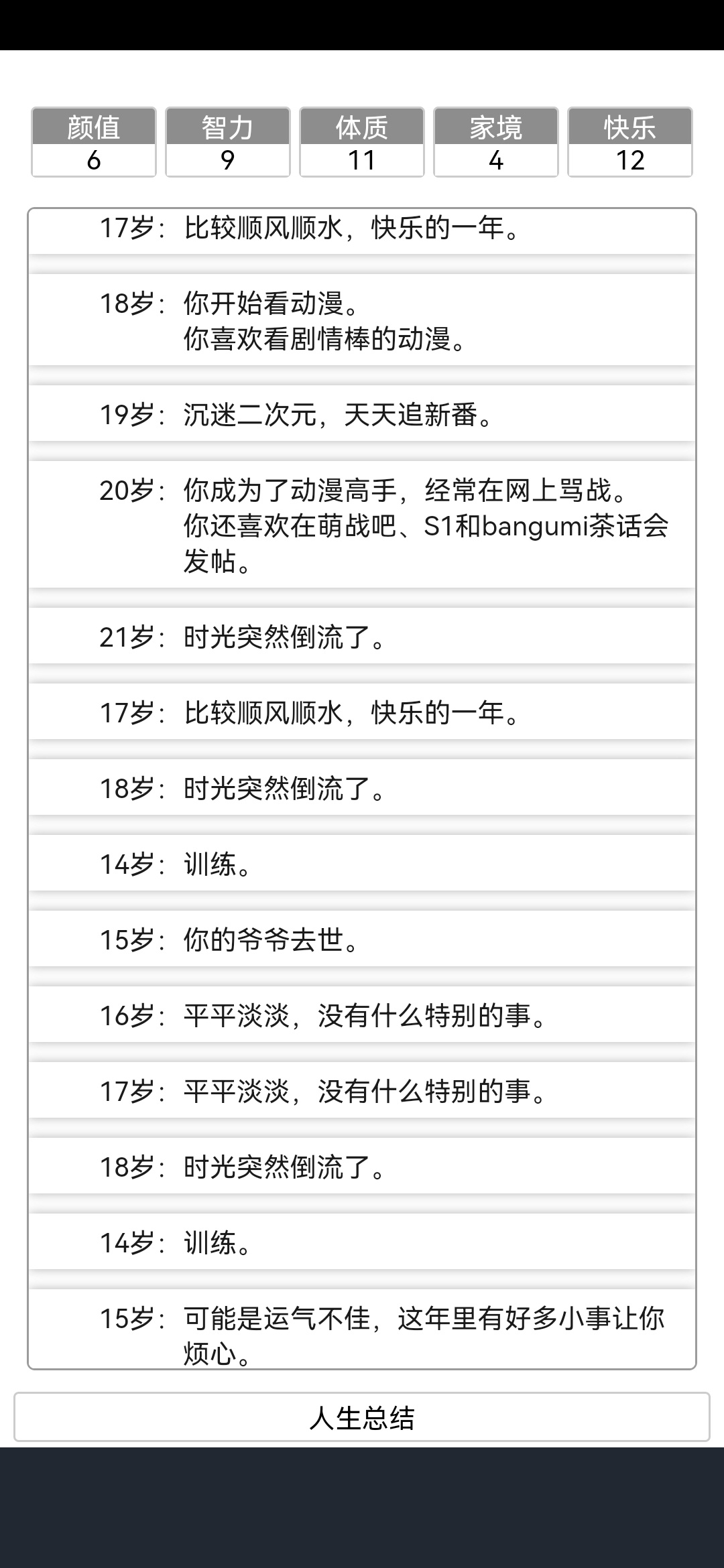 | 颜值 | 智力 | 体质 | 家境 | 快乐 |
|---|---|---|---|---|
| 6 | 9 | 11 | 4 | 12 |

17岁：比较顺风顺水，快乐的一年。

18岁：你开始看动漫。
你喜欢看剧情棒的动漫。

19岁：沉迷二次元，天天追新番。

20岁：你成为了动漫高手，经常在网上骂战。
你还喜欢在萌战吧、S1和bangumi茶话会发帖。

21岁：时光突然倒流了。

17岁：比较顺风顺水，快乐的一年。

18岁：时光突然倒流了。

14岁：训练。

15岁：你的爷爷去世。

16岁：平平淡淡，没有什么特别的事。

17岁：平平淡淡，没有什么特别的事。

18岁：时光突然倒流了。

14岁：训练。

15岁：可能是运气不佳，这年里有好多小事让你烦心。

人生总结